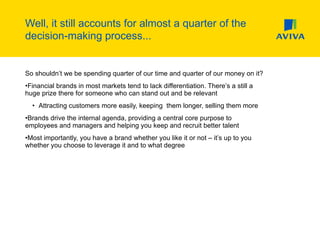 Well, it still accounts for almost a quarter of the decision-making process...

AVIVA

So shouldn't we be spending quarter of our time and quarter of our money on it?

•Financial brands in most markets tend to lack differentiation. There's a still a huge prize there for someone who can stand out and be relevant

• Attracting customers more easily, keeping them longer, selling them more

•Brands drive the internal agenda, providing a central core purpose to employees and managers and helping you keep and recruit better talent

•Most importantly, you have a brand whether you like it or not – it's up to you whether you choose to leverage it and to what degree